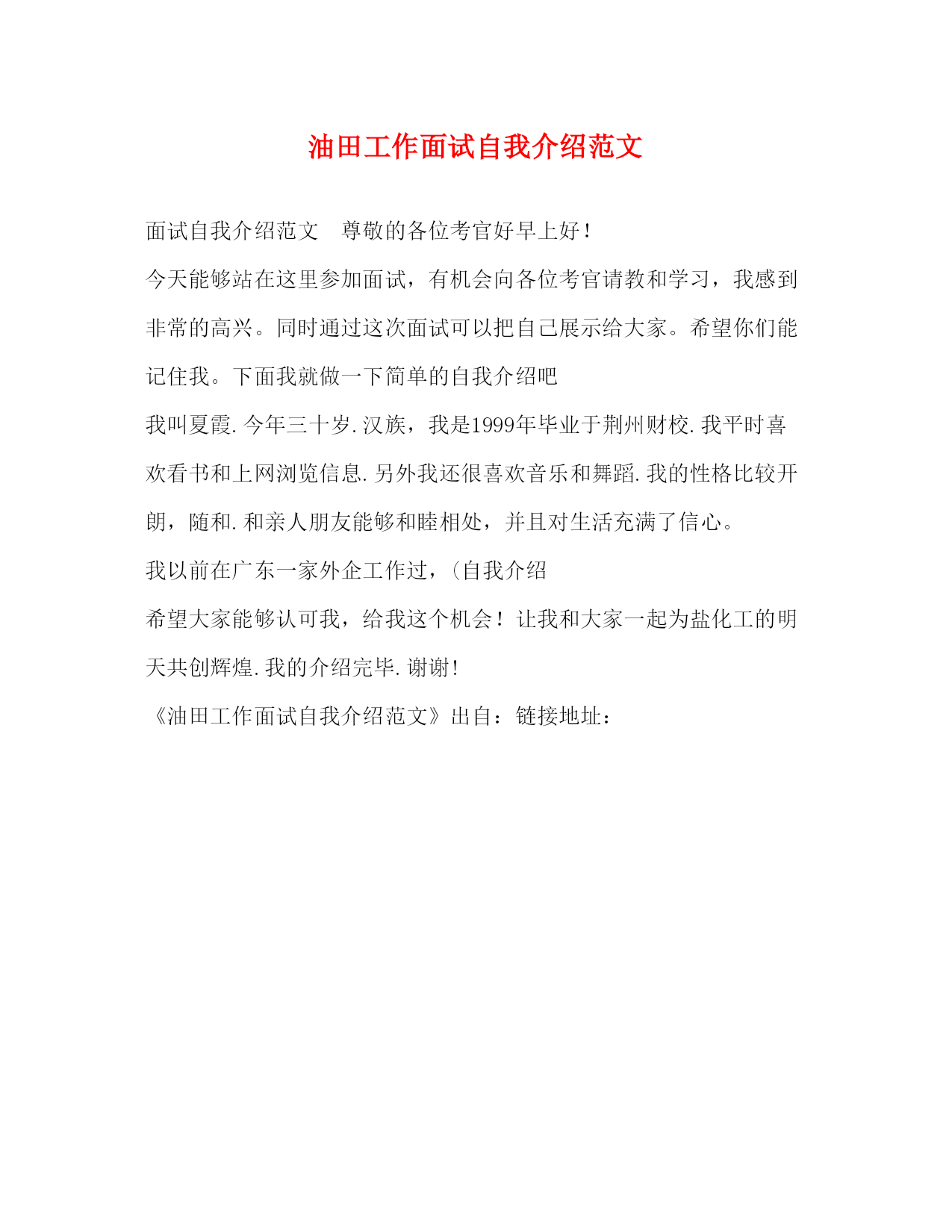 油田工作面试自我介绍范文

面试自我介绍范文　尊敬的各位考官好早上好！

今天能够站在这里参加面试，有机会向各位考官请教和学习，我感到非常的高兴。同时通过这次面试可以把自己展示给大家。希望你们能记住我。下面我就做一下简单的自我介绍吧

我叫夏霞.今年三十岁.汉族，我是1999年毕业于荆州财校.我平时喜欢看书和上网浏览信息.另外我还很喜欢音乐和舞蹈.我的性格比较开朗，随和.和亲人朋友能够和睦相处，并且对生活充满了信心。

我以前在广东一家外企工作过，(自我介绍

希望大家能够认可我，给我这个机会！让我和大家一起为盐化工的明天共创辉煌.我的介绍完毕.谢谢!

《油田工作面试自我介绍范文》出自：链接地址：